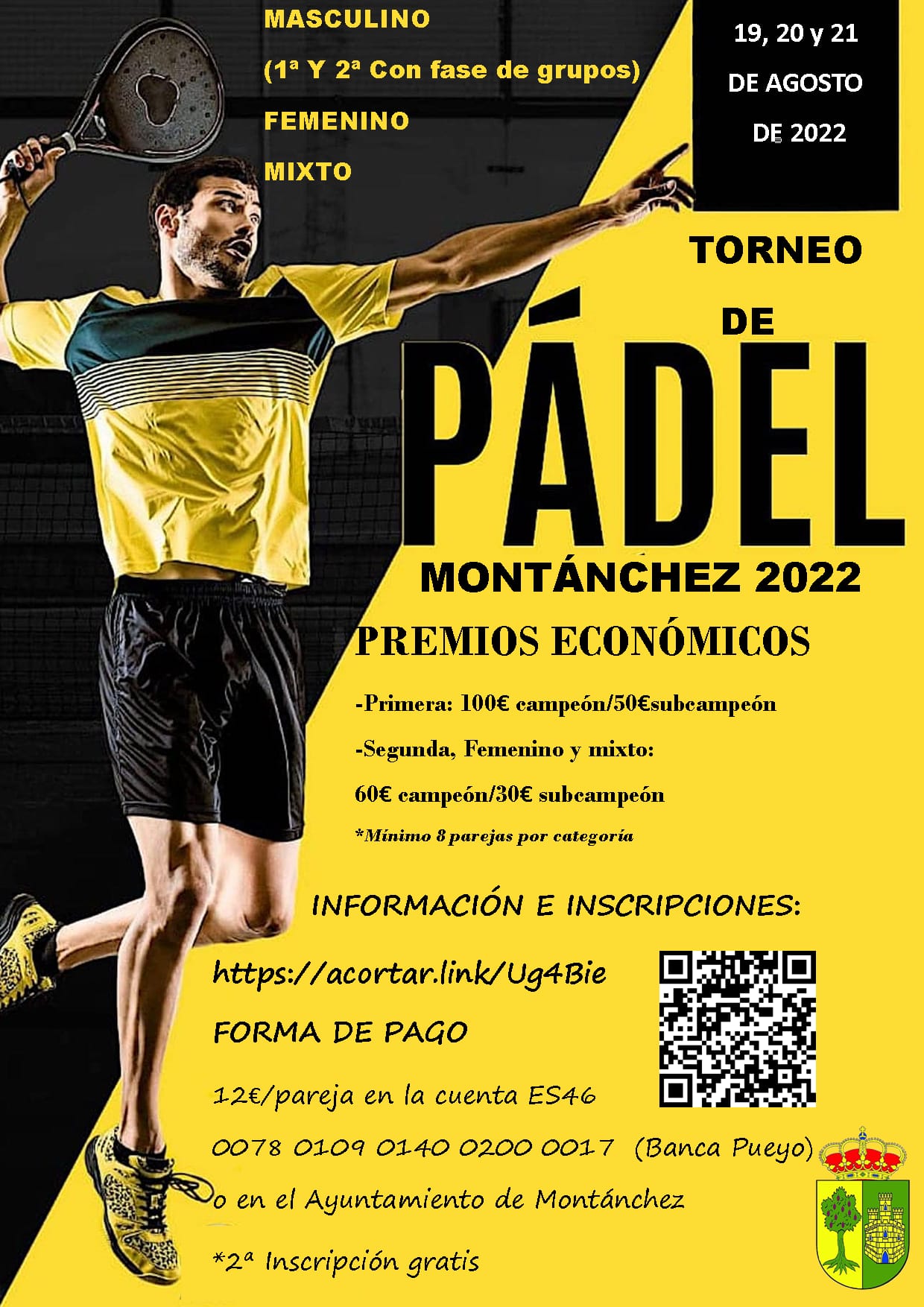 MASCULINO

(1ª Y 2ª Con fase de grupos)

FEMENINO

MIXTO

19, 20 y 21
DE AGOSTO
DE 2022

TORNEO

DE

PÁDEL

MONTÁNCHEZ 2022

PREMIOS ECONÓMICOS

-Primera: 100€ campeón/50€subcampeón

-Segunda, Femenino y mixto:

60€ campeón/30€ subcampeón

*Mínimo 8 parejas por categoría

INFORMACIÓN E INSCRIPCIONES:

https://acortar.link/Ug4Bie

FORMA DE PAGO

12€/pareja en la cuenta ES46

0078 0109 0140 0200 0017 (Banca Pueyo)

o en el Ayuntamiento de Montánchez

*2ª Inscripción gratis